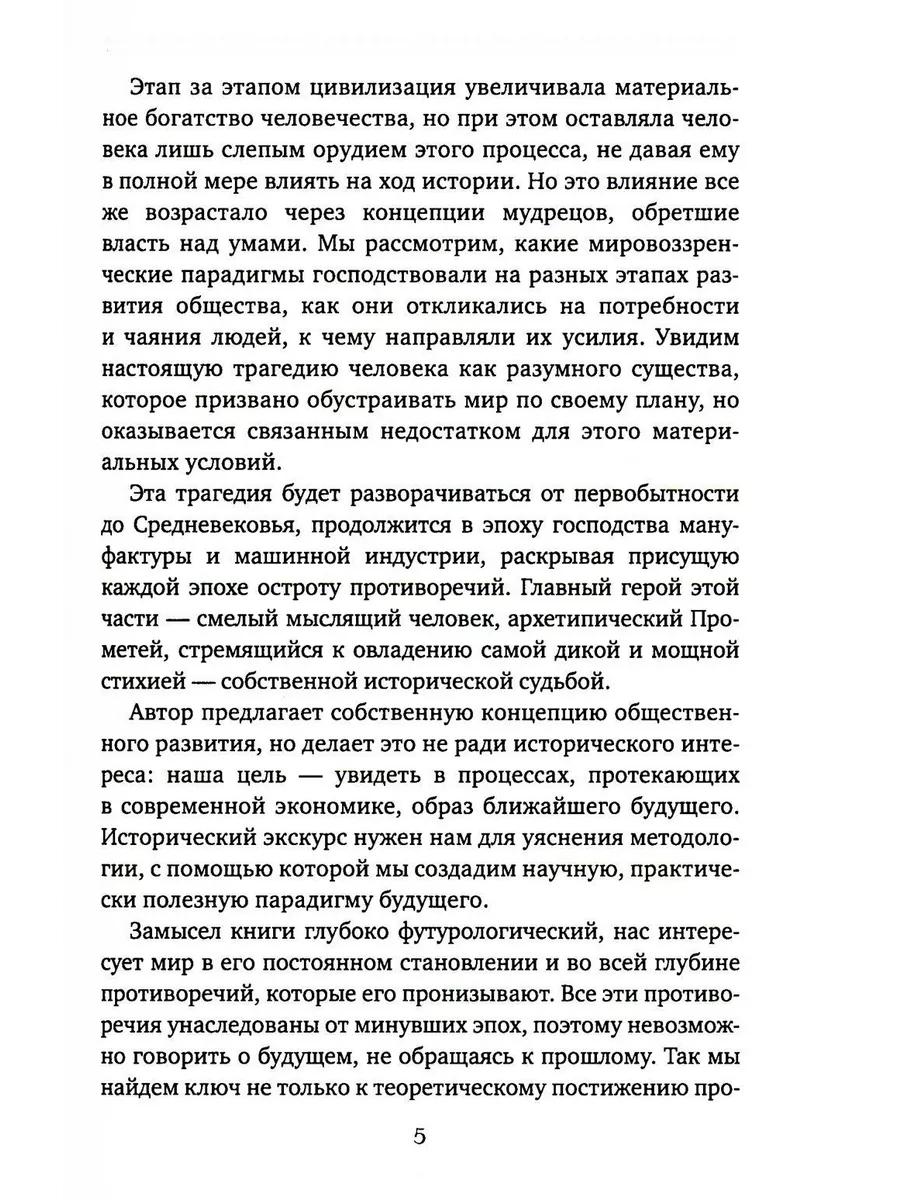 Этап за этапом цивилизация увеличивала материальное богатство человечества, но при этом оставляла человека лишь слепым орудием этого процесса, не давая ему в полной мере влиять на ход истории. Но это влияние все же возрастало через концепции мудрецов, обретшие власть над умами. Мы рассмотрим, какие мировоззренческие парадигмы господствовали на разных этапах развития общества, как они откликались на потребности и чаяния людей, к чему направляли их усилия. Увидим настоящую трагедию человека как разумного существа, которое призвано обустраивать мир по своему плану, но оказывается связанным недостатком для этого материальных условий.

Эта трагедия будет разворачиваться от первобытности до Средневековья, продолжится в эпоху господства мануфактуры и машинной индустрии, раскрывая присущую каждой эпохе остроту противоречий. Главный герой этой части — смелый мыслящий человек, архетипический Прометей, стремящийся к овладению самой дикой и мощной стихией — собственной исторической судьбой.

Автор предлагает собственную концепцию общественного развития, но делает это не ради исторического интереса: наша цель — увидеть в процессах, протекающих в современной экономике, образ ближайшего будущего. Исторический экскурс нужен нам для уяснения методологии, с помощью которой мы создадим научную, практически полезную парадигму будущего.

Замысел книги глубоко футурологический, нас интересует мир в его постоянном становлении и во всей глубине противоречий, которые его пронизывают. Все эти противоречия унаследованы от минувших эпох, поэтому невозможно говорить о будущем, не обращаясь к прошлому. Так мы найдем ключ не только к теоретическому постижению про-

5